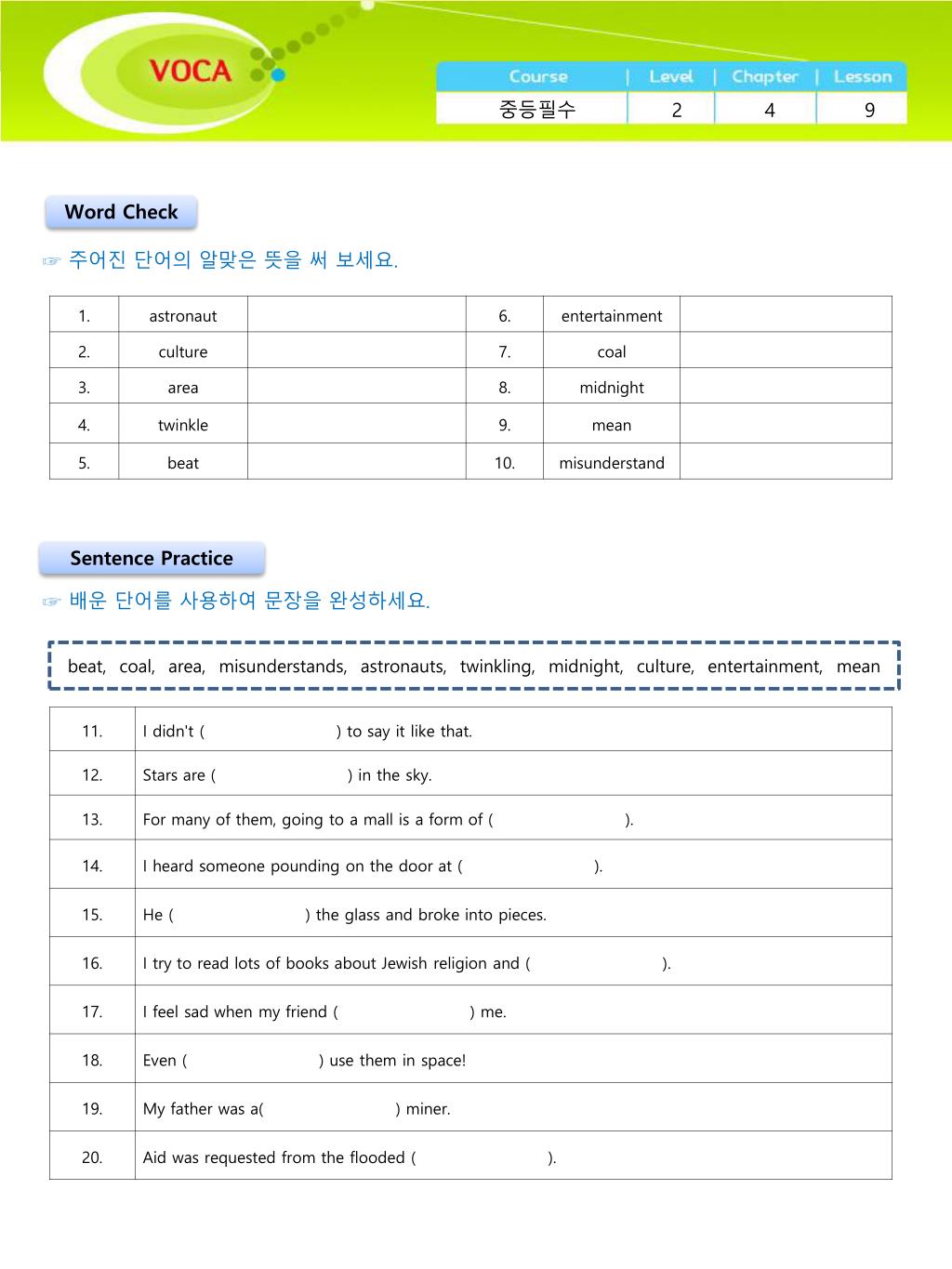 VOCA

| Course | Level | Chapter | Lesson |
|---|---|---|---|
| 중등필수 | 2 | 4 | 9 |

Word Check

☞ 주어진 단어의 알맞은 뜻을 써 보세요.

| 1. | astronaut | | 6. | entertainment | |
|---|---|---|---|---|---|
| 2. | culture | | 7. | coal | |
| 3. | area | | 8. | midnight | |
| 4. | twinkle | | 9. | mean | |
| 5. | beat | | 10. | misunderstand | |

Sentence Practice

☞ 배운 단어를 사용하여 문장을 완성하세요.

beat, coal, area, misunderstands, astronauts, twinkling, midnight, culture, entertainment, mean

| 11. | I didn't ( ) to say it like that. |
|---|---|
| 12. | Stars are ( ) in the sky. |
| 13. | For many of them, going to a mall is a form of ( ). |
| 14. | I heard someone pounding on the door at ( ). |
| 15. | He ( ) the glass and broke into pieces. |
| 16. | I try to read lots of books about Jewish religion and ( ). |
| 17. | I feel sad when my friend ( ) me. |
| 18. | Even ( ) use them in space! |
| 19. | My father was a( ) miner. |
| 20. | Aid was requested from the flooded ( ). |